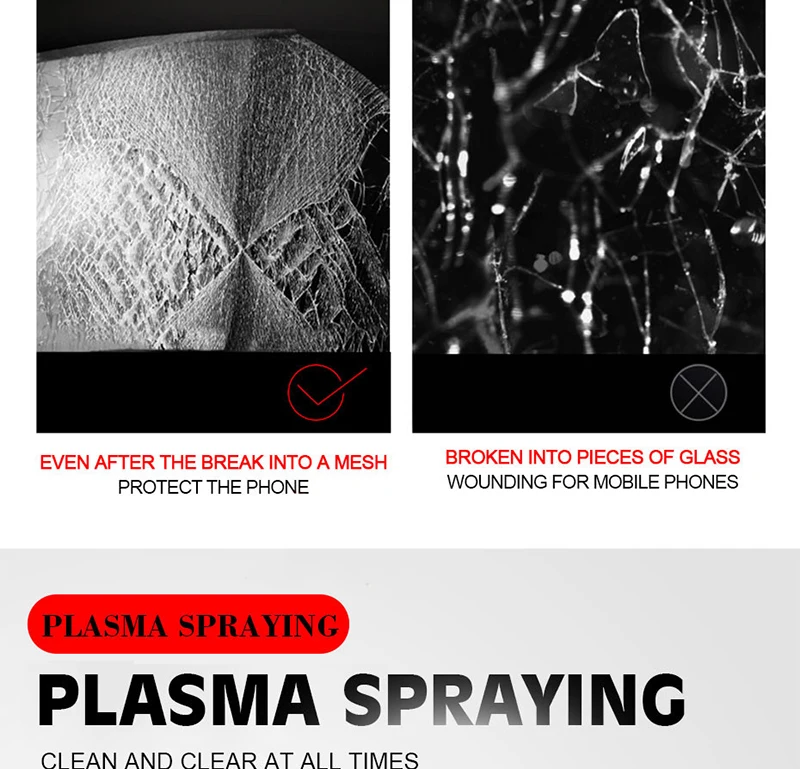 EVEN AFTER THE BREAK INTO A MESH
PROTECT THE PHONE

BROKEN INTO PIECES OF GLASS
WOUNDING FOR MOBILE PHONES

PLASMA SPRAYING

PLASMA SPRAYING

CLEAN AND CLEAR AT ALL TIMES